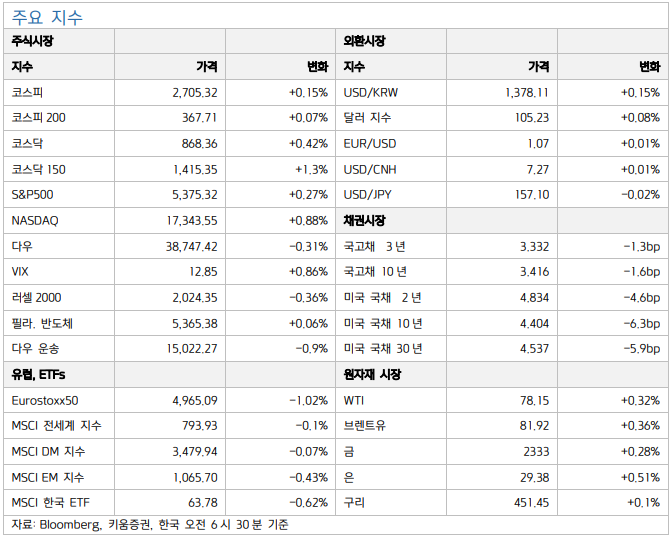 주요 지수

| 주식시장 | | | 외환시장 | | |
|---|---|---|---|---|---|
| 지수 | 가격 | 변화 | 지수 | 가격 | 변화 |
| 코스피 | 2,705.32 | +0.15% | USD/KRW | 1,378.11 | +0.15% |
| 코스피 200 | 367.71 | +0.07% | 달러 지수 | 105.23 | +0.08% |
| 코스닥 | 868.36 | +0.42% | EUR/USD | 1.07 | +0.01% |
| 코스닥 150 | 1,415.35 | +1.3% | USD/CNH | 7.27 | +0.01% |
| S&P500 | 5,375.32 | +0.27% | USD/JPY | 157.10 | -0.02% |
| NASDAQ | 17,343.55 | +0.88% | 채권시장 | | |
| 다우 | 38,747.42 | -0.31% | 국고채 3 년 | 3.332 | -1.3bp |
| VIX | 12.85 | +0.86% | 국고채 10 년 | 3.416 | -1.6bp |
| 러셀 2000 | 2,024.35 | -0.36% | 미국 국채 2 년 | 4.834 | -4.6bp |
| 필라. 반도체 | 5,365.38 | +0.06% | 미국 국채 10 년 | 4.404 | -6.3bp |
| 다우 운송 | 15,022.27 | -0.9% | 미국 국채 30 년 | 4.537 | -5.9bp |
| 유럽, ETFs | | | 원자재 시장 | | |
| Eurostoxx50 | 4,965.09 | -1.02% | WTI | 78.15 | +0.32% |
| MSCI 전세계 지수 | 793.93 | -0.1% | 브렌트유 | 81.92 | +0.36% |
| MSCI DM 지수 | 3,479.94 | -0.07% | 금 | 2333 | +0.28% |
| MSCI EM 지수 | 1,065.70 | -0.43% | 은 | 29.38 | +0.51% |
| MSCI 한국 ETF | 63.78 | -0.62% | 구리 | 451.45 | +0.1% |

자료: Bloomberg, 키움증권, 한국 오전 6 시 30 분 기준